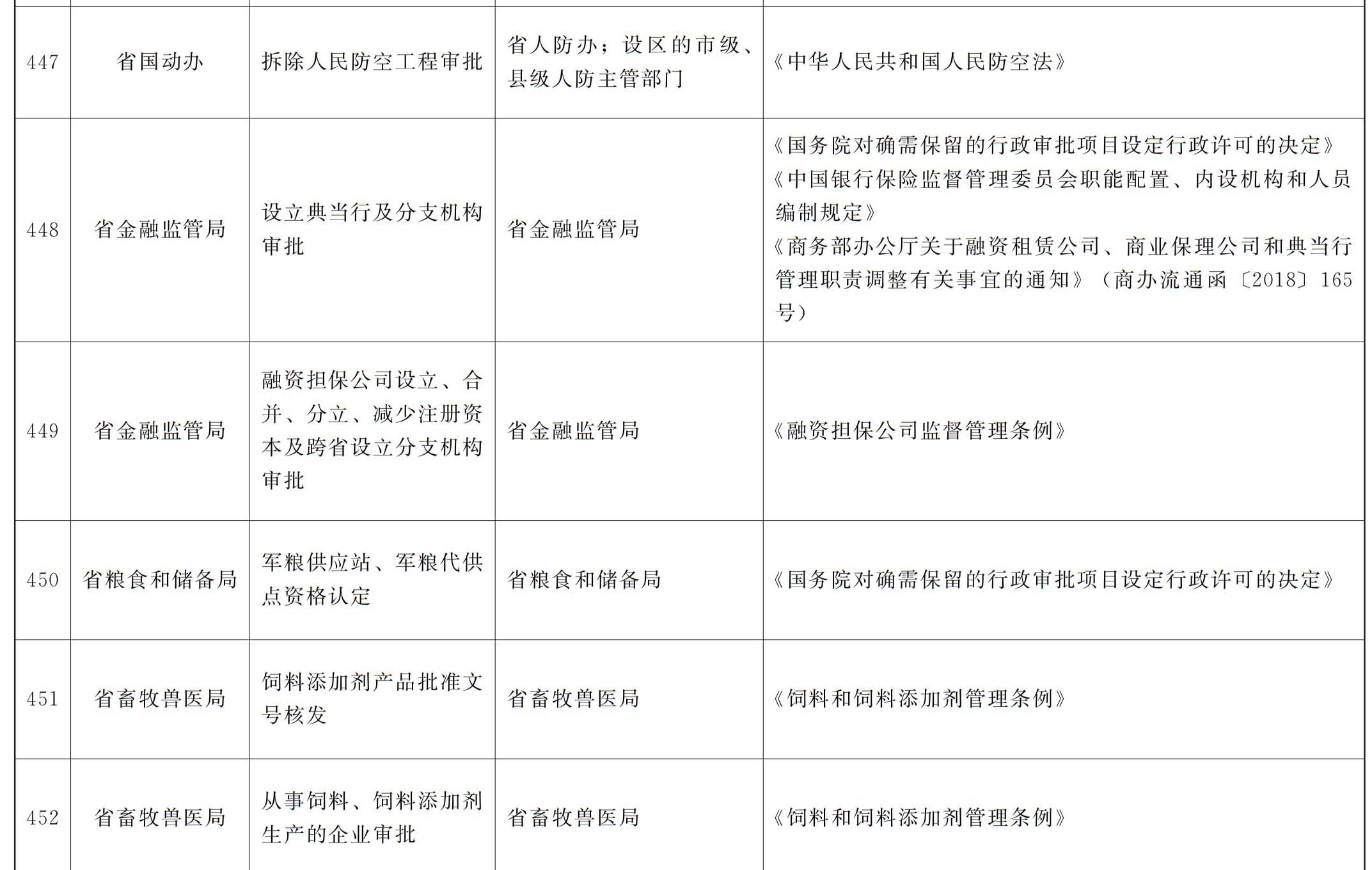 | | | | | |
|---|---|---|---|---|
| 447 | 省国动办 | 拆除人民防空工程审批 | 省人防办；设区的市级、县级人防主管部门 | 《中华人民共和国人民防空法》 |
| 448 | 省金融监管局 | 设立典当行及分支机构审批 | 省金融监管局 | 《国务院对确需保留的行政审批项目设定行政许可的决定》《中国银行保险监督管理委员会职能配置、内设机构和人员编制规定》《商务部办公厅关于融资租赁公司、商业保理公司和典当行管理职责调整有关事宜的通知》（商办流通函〔2018〕165号） |
| 449 | 省金融监管局 | 融资担保公司设立、合并、分立、减少注册资本及跨省设立分支机构审批 | 省金融监管局 | 《融资担保公司监督管理条例》 |
| 450 | 省粮食和储备局 | 军粮供应站、军粮代供点资格认定 | 省粮食和储备局 | 《国务院对确需保留的行政审批项目设定行政许可的决定》 |
| 451 | 省畜牧兽医局 | 饲料添加剂产品批准文号核发 | 省畜牧兽医局 | 《饲料和饲料添加剂管理条例》 |
| 452 | 省畜牧兽医局 | 从事饲料、饲料添加剂生产的企业审批 | 省畜牧兽医局 | 《饲料和饲料添加剂管理条例》 |